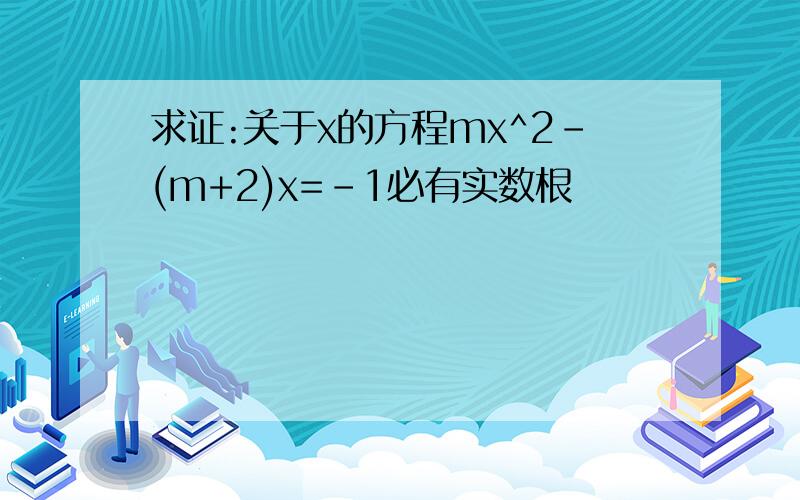 求证:关于x的方程mx^2-(m+2)x=-1必有实数根

E-LEARNING